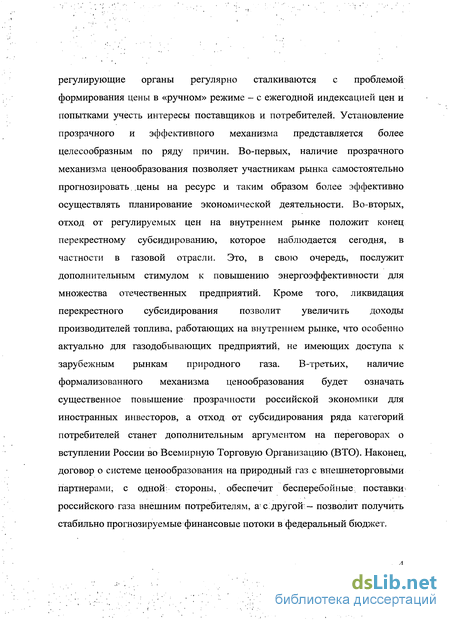 регулирующие органы регулярно сталкиваются с проблемой формирования цены в «ручном» режиме – с ежегодной индексацией цен и попытками учесть интересы поставщиков и потребителей. Установление прозрачного и эффективного механизма представляется более целесообразным по ряду причин. Во-первых, наличие прозрачного механизма ценообразования позволяет участникам рынка самостоятельно прогнозировать цены на ресурс и таким образом более эффективно осуществлять планирование экономической деятельности. Во-вторых, отход от регулируемых цен на внутреннем рынке положит конец перекрестному субсидированию, которое наблюдается сегодня, в частности в газовой отрасли. Это, в свою очередь, послужит дополнительным стимулом к повышению энергоэффективности для множества отечественных предприятий. Кроме того, ликвидация перекрестного субсидирования позволит увеличить доходы производителей топлива, работающих на внутреннем рынке, что особенно актуально для газодобывающих предприятий, не имеющих доступа к зарубежным рынкам природного газа. В-третьих, наличие формализованного механизма ценообразования будет означать существенное повышение прозрачности российской экономики для иностранных инвесторов, а отход от субсидирования ряда категорий потребителей станет дополнительным аргументом на переговорах о вступлении России во Всемирную Торговую Организацию (ВТО). Наконец, договор о системе ценообразования на природный газ с внешнеторговыми партнерами, с одной стороны, обеспечит бесперебойные поставки российского газа внешним потребителям, а с другой – позволит получить стабильно прогнозируемые финансовые потоки в федеральный бюджет.

4

dsLib.net
библиотека диссертаций